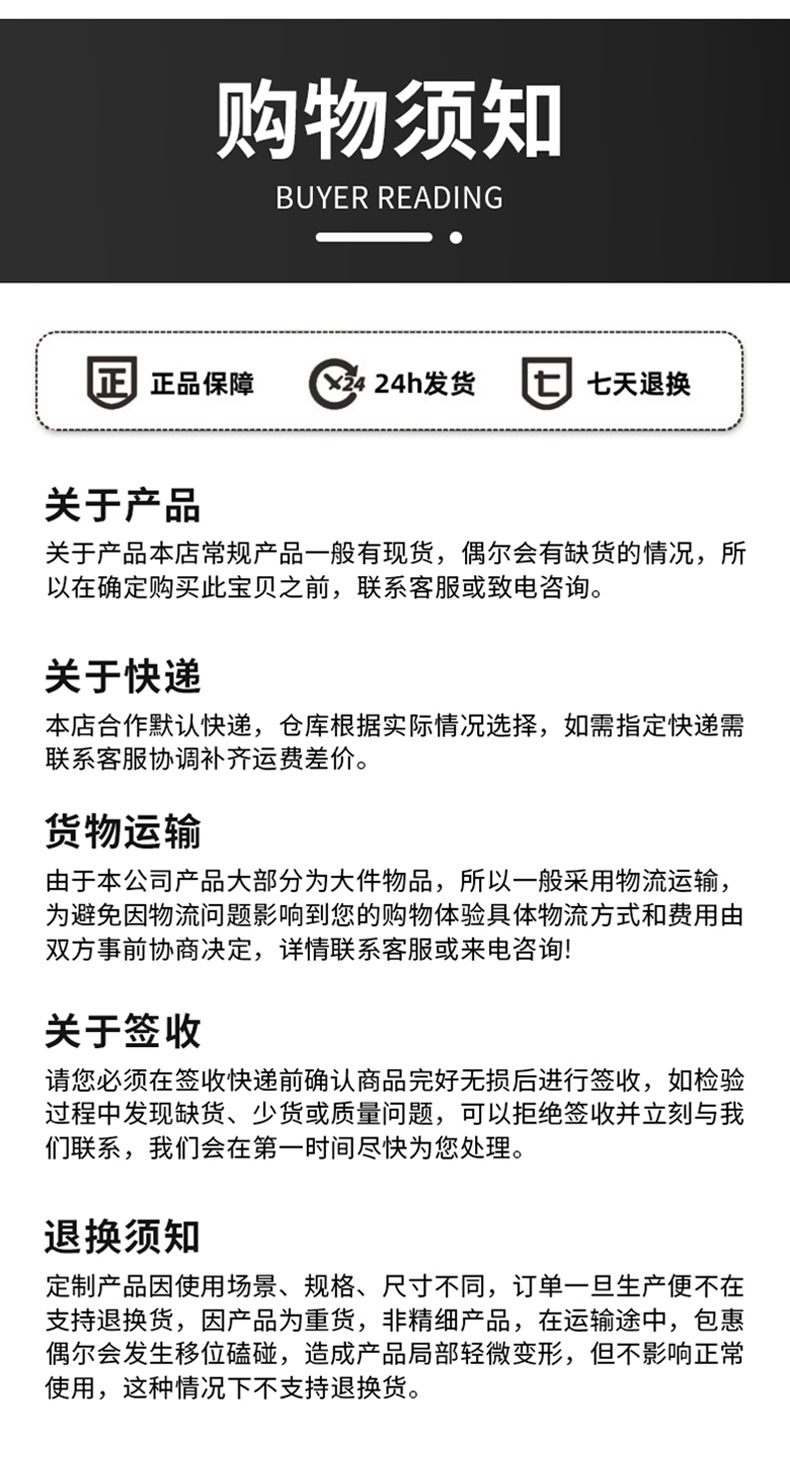 购物须知
BUYER READING

正 正品保障　24 24h发货　七 七天退换

关于产品
关于产品本店常规产品一般有现货，偶尔会有缺货的情况，所以在确定购买此宝贝之前，联系客服或致电咨询。

关于快递
本店合作默认快递，仓库根据实际情况选择，如需指定快递需联系客服协调补齐运费差价。

货物运输
由于本公司产品大部分为大件物品，所以一般采用物流运输，为避免因物流问题影响到您的购物体验具体物流方式和费用由双方事前协商决定，详情联系客服或来电咨询!

关于签收
请您必须在签收快递前确认商品完好无损后进行签收，如检验过程中发现缺货、少货或质量问题，可以拒绝签收并立刻与我们联系，我们会在第一时间尽快为您处理。

退换须知
定制产品因使用场景、规格、尺寸不同，订单一旦生产便不在支持退换货，因产品为重货，非精细产品，在运输途中，包惠偶尔会发生移位磕碰，造成产品局部轻微变形，但不影响正常使用，这种情况下不支持退换货。